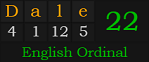 | D | a | l | e |
|---|---|---|---|
| 4 | 1 | 12 | 5 |

22

English Ordinal